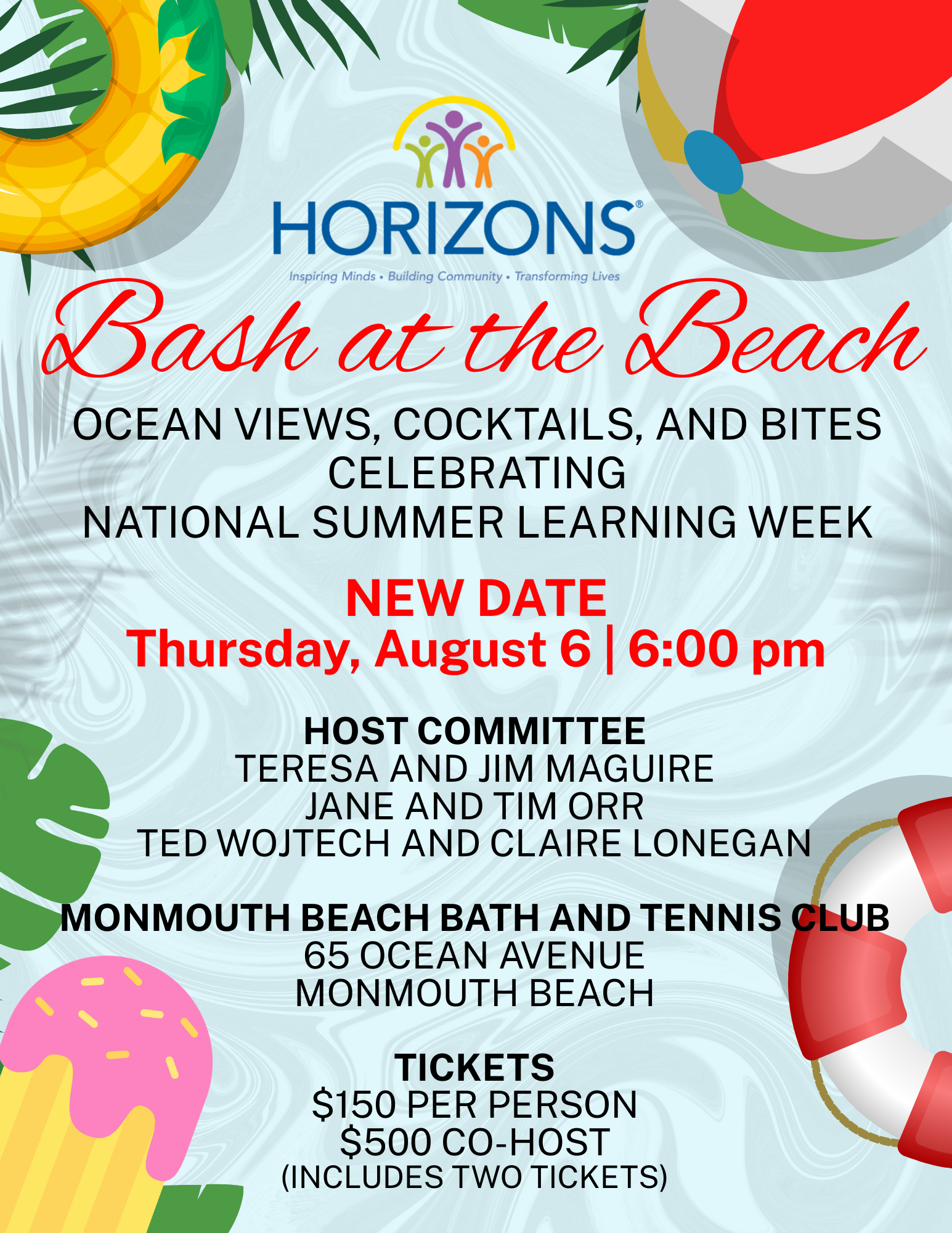 HORIZONS®

Inspiring Minds • Building Community • Transforming Lives

Bash at the Beach

OCEAN VIEWS, COCKTAILS, AND BITES
CELEBRATING
NATIONAL SUMMER LEARNING WEEK

NEW DATE
Thursday, August 6 | 6:00 pm

HOST COMMITTEE
TERESA AND JIM MAGUIRE
JANE AND TIM ORR
TED WOJTECH AND CLAIRE LONEGAN

MONMOUTH BEACH BATH AND TENNIS CLUB
65 OCEAN AVENUE
MONMOUTH BEACH

TICKETS
$150 PER PERSON
$500 CO-HOST
(INCLUDES TWO TICKETS)